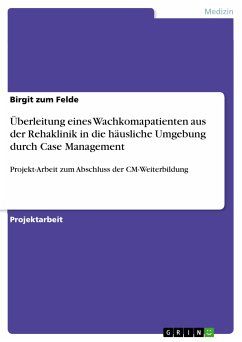 Medizin

Birgit zum Felde

Überleitung eines Wachkomapatienten aus der Rehaklinik in die häusliche Umgebung durch Case Management

Projekt-Arbeit zum Abschluss der CM-Weiterbildung

Projektarbeit

GRIN